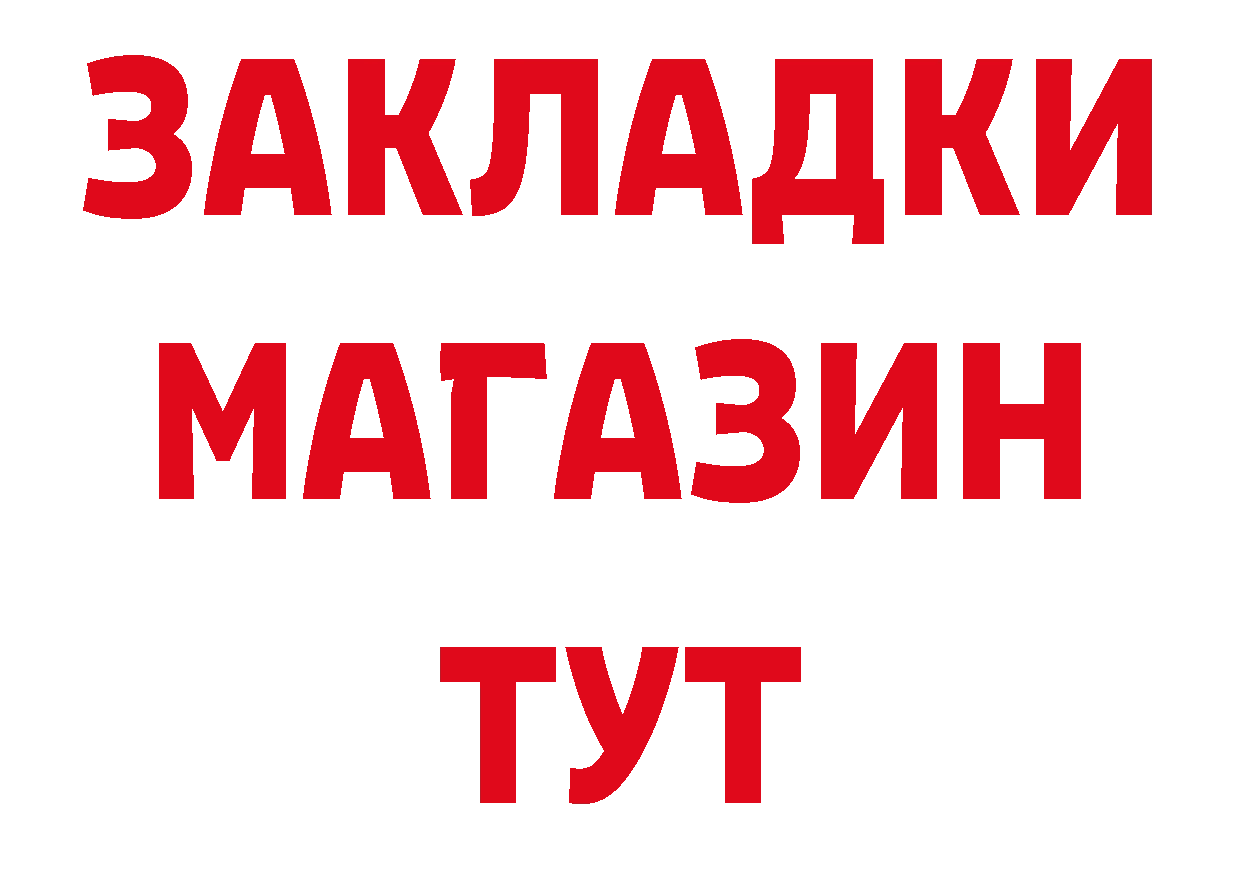 ЗАКЛАДКИ
МАГАЗИН
ТУТ